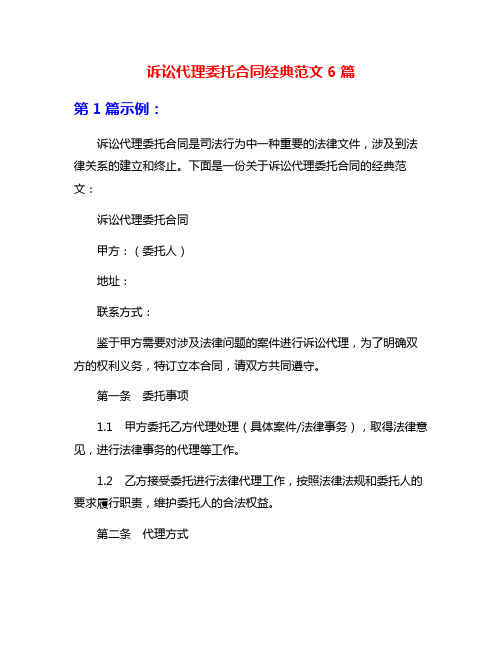 诉讼代理委托合同经典范文 6 篇

第 1 篇示例：

诉讼代理委托合同是司法行为中一种重要的法律文件，涉及到法律关系的建立和终止。下面是一份关于诉讼代理委托合同的经典范文：

诉讼代理委托合同

甲方：（委托人）

地址：

联系方式：

鉴于甲方需要对涉及法律问题的案件进行诉讼代理，为了明确双方的权利义务，特订立本合同，请双方共同遵守。

第一条　委托事项

1.1　甲方委托乙方代理处理（具体案件/法律事务），取得法律意见，进行法律事务的代理等工作。

1.2　乙方接受委托进行法律代理工作，按照法律法规和委托人的要求履行职责，维护委托人的合法权益。

第二条　代理方式